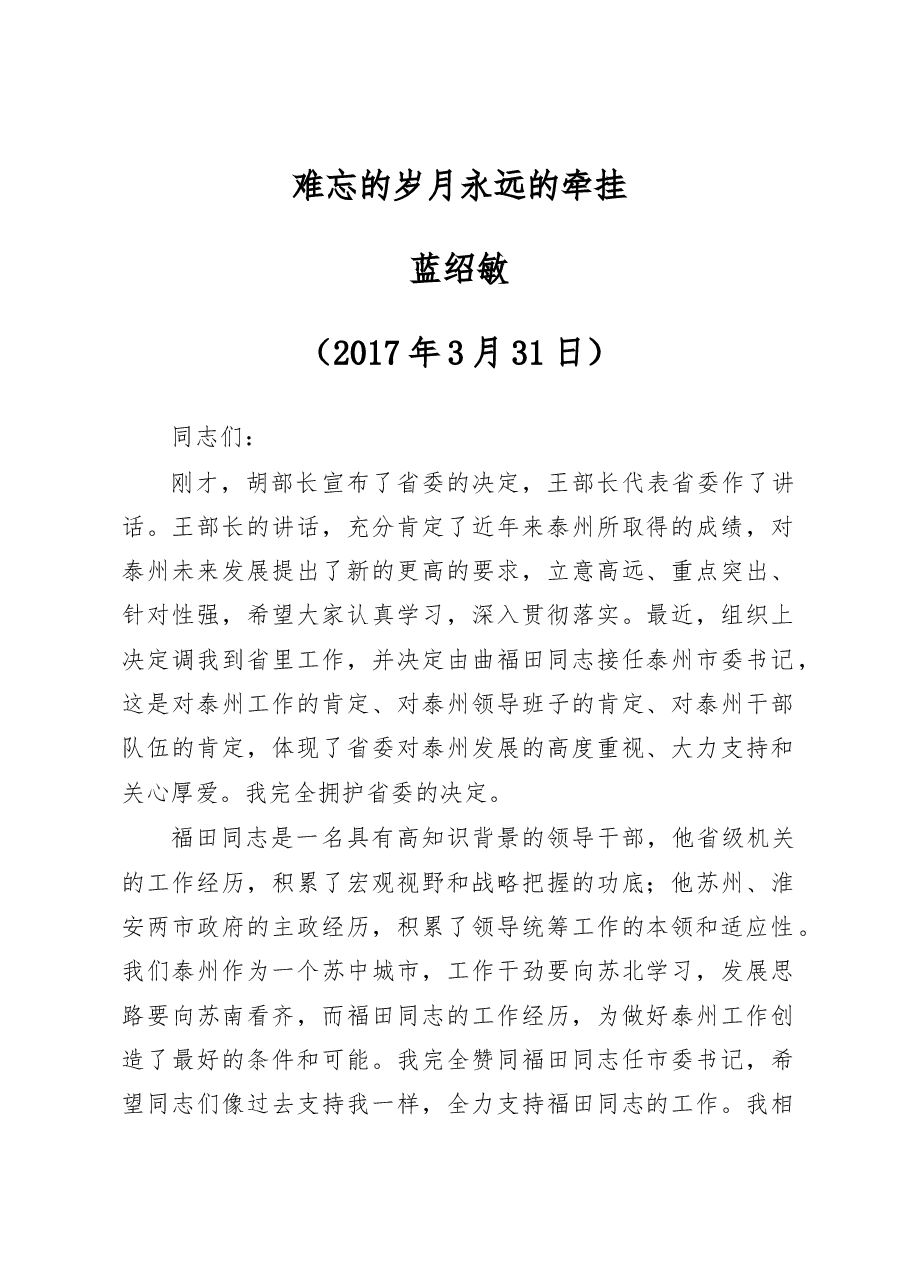 难忘的岁月永远的牵挂

蓝绍敏

（2017年3月31日）

同志们：

刚才，胡部长宣布了省委的决定，王部长代表省委作了讲话。王部长的讲话，充分肯定了近年来泰州所取得的成绩，对泰州未来发展提出了新的更高的要求，立意高远、重点突出、针对性强，希望大家认真学习，深入贯彻落实。最近，组织上决定调我到省里工作，并决定由曲福田同志接任泰州市委书记，这是对泰州工作的肯定、对泰州领导班子的肯定、对泰州干部队伍的肯定，体现了省委对泰州发展的高度重视、大力支持和关心厚爱。我完全拥护省委的决定。

福田同志是一名具有高知识背景的领导干部，他省级机关的工作经历，积累了宏观视野和战略把握的功底；他苏州、淮安两市政府的主政经历，积累了领导统筹工作的本领和适应性。我们泰州作为一个苏中城市，工作干劲要向苏北学习，发展思路要向苏南看齐，而福田同志的工作经历，为做好泰州工作创造了最好的条件和可能。我完全赞同福田同志任市委书记，希望同志们像过去支持我一样，全力支持福田同志的工作。我相